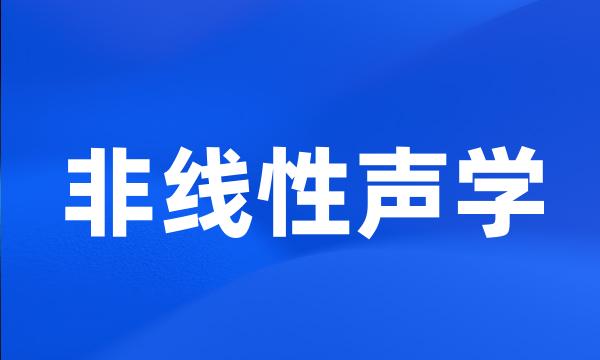 非线性声学